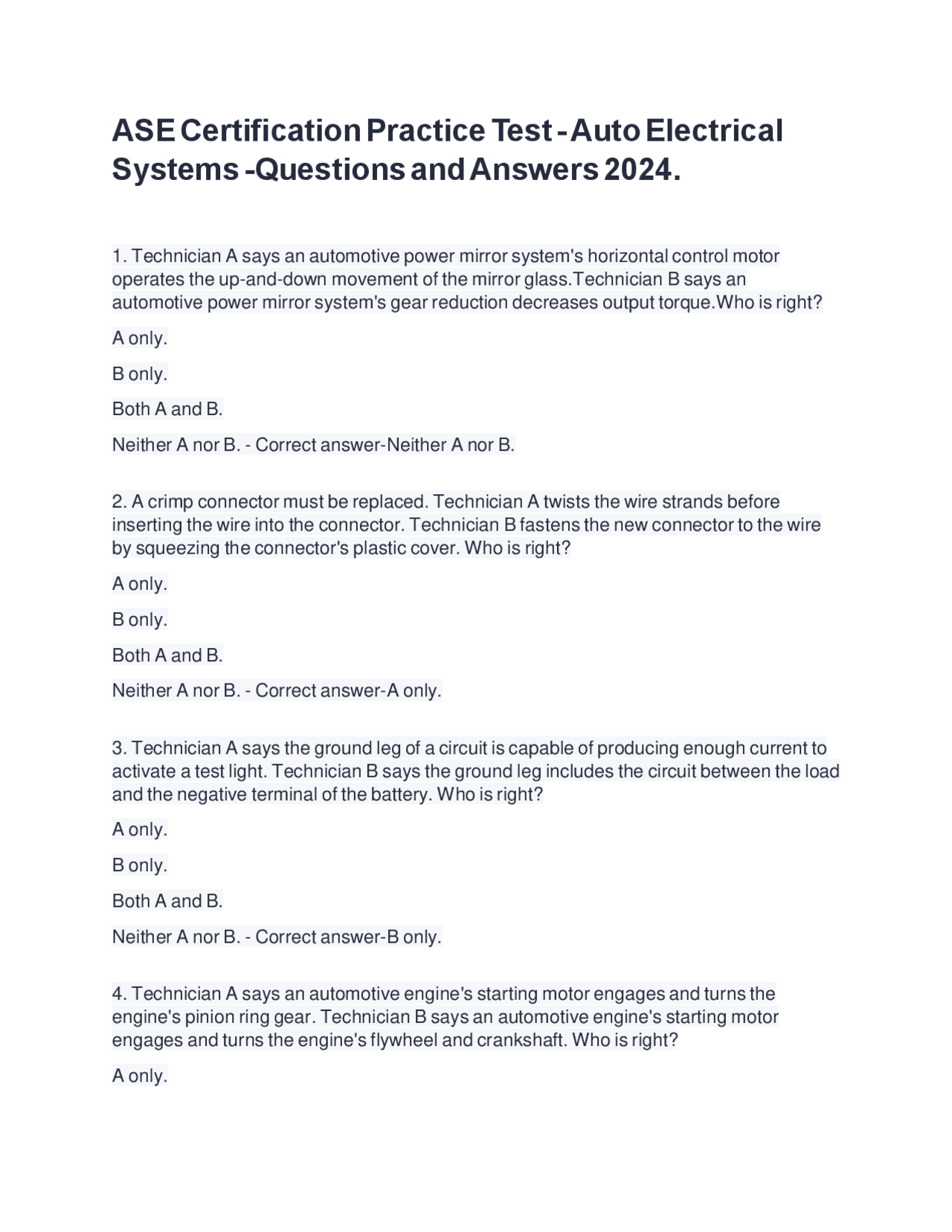 ASE Certification Practice Test - Auto Electrical Systems -Questions and Answers 2024.

1. Technician A says an automotive power mirror system's horizontal control motor operates the up-and-down movement of the mirror glass.Technician B says an automotive power mirror system's gear reduction decreases output torque.Who is right?

A only.

B only.

Both A and B.

Neither A nor B. - Correct answer-Neither A nor B.

2. A crimp connector must be replaced. Technician A twists the wire strands before inserting the wire into the connector. Technician B fastens the new connector to the wire by squeezing the connector's plastic cover. Who is right?

A only.

B only.

Both A and B.

Neither A nor B. - Correct answer-A only.

3. Technician A says the ground leg of a circuit is capable of producing enough current to activate a test light. Technician B says the ground leg includes the circuit between the load and the negative terminal of the battery. Who is right?

A only.

B only.

Both A and B.

Neither A nor B. - Correct answer-B only.

4. Technician A says an automotive engine's starting motor engages and turns the engine's pinion ring gear. Technician B says an automotive engine's starting motor engages and turns the engine's flywheel and crankshaft. Who is right?

A only.